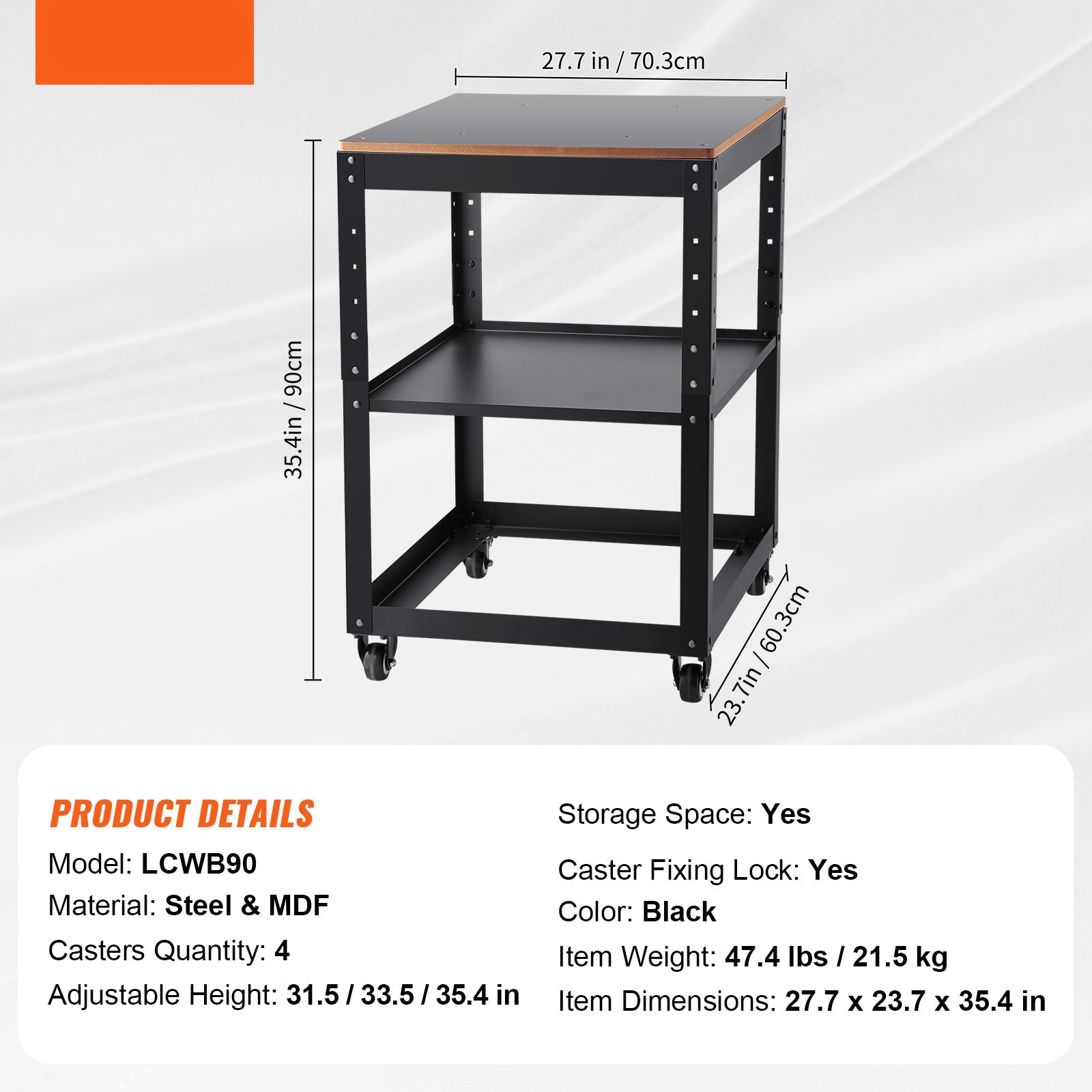 27.7 in / 70.3cm

35.4in / 90cm

23.7in / 60.3cm

PRODUCT DETAILS

Model: LCWB90

Material: Steel & MDF

Casters Quantity: 4

Adjustable Height: 31.5 / 33.5 / 35.4 in

Storage Space: Yes

Caster Fixing Lock: Yes

Color: Black

Item Weight: 47.4 lbs / 21.5 kg

Item Dimensions: 27.7 x 23.7 x 35.4 in